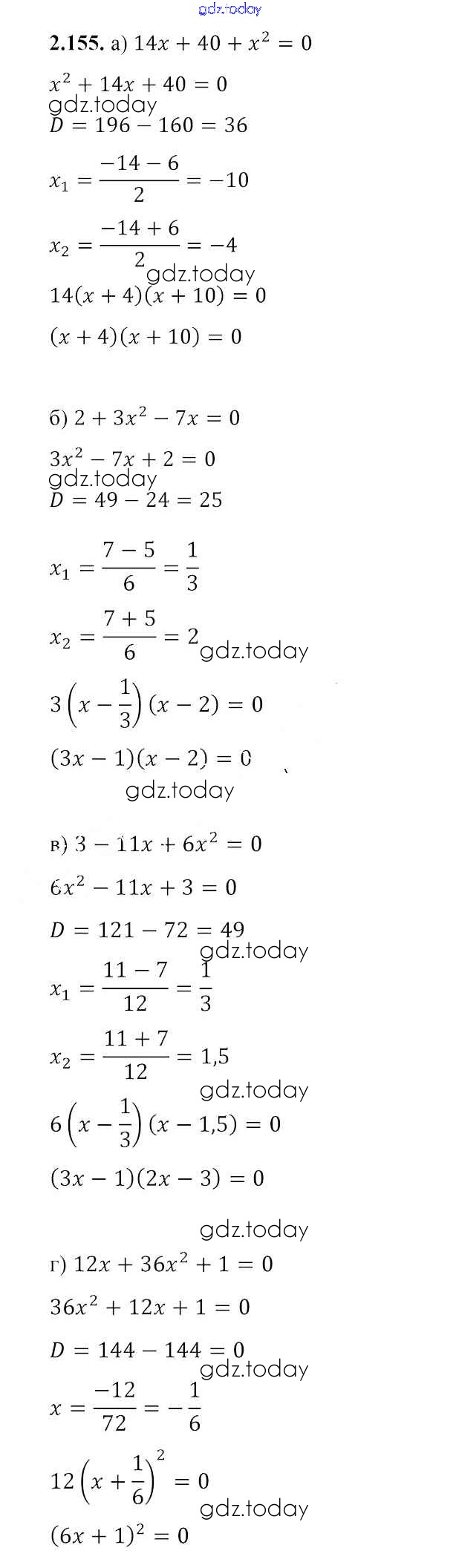 gdz.today

**2.155.** а) $14x + 40 + x^2 = 0$

$x^2 + 14x + 40 = 0$
gdz.today
$D = 196 - 160 = 36$

$x_1 = \frac{-14 - 6}{2} = -10$

$x_2 = \frac{-14 + 6}{2} = -4$
gdz.today
$14(x + 4)(x + 10) = 0$

$(x + 4)(x + 10) = 0$

б) $2 + 3x^2 - 7x = 0$

$3x^2 - 7x + 2 = 0$
gdz.today
$D = 49 - 24 = 25$

$x_1 = \frac{7 - 5}{6} = \frac{1}{3}$

$x_2 = \frac{7 + 5}{6} = 2$ gdz.today

$3\left(x - \frac{1}{3}\right)(x - 2) = 0$

$(3x - 1)(x - 2) = 0$

gdz.today

в) $3 - 11x + 6x^2 = 0$

$6x^2 - 11x + 3 = 0$

$D = 121 - 72 = 49$
gdz.today
$x_1 = \frac{11 - 7}{12} = \frac{1}{3}$

$x_2 = \frac{11 + 7}{12} = 1,5$
gdz.today
$6\left(x - \frac{1}{3}\right)(x - 1,5) = 0$

$(3x - 1)(2x - 3) = 0$

gdz.today
г) $12x + 36x^2 + 1 = 0$

$36x^2 + 12x + 1 = 0$

$D = 144 - 144 = 0$
gdz.today
$x = \frac{-12}{72} = -\frac{1}{6}$

$12\left(x + \frac{1}{6}\right)^2 = 0$
gdz.today
$(6x + 1)^2 = 0$